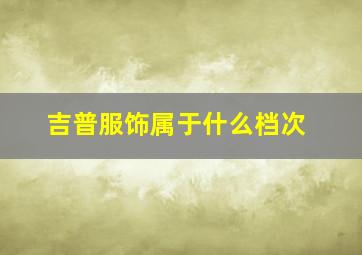 吉普服饰属于什么档次